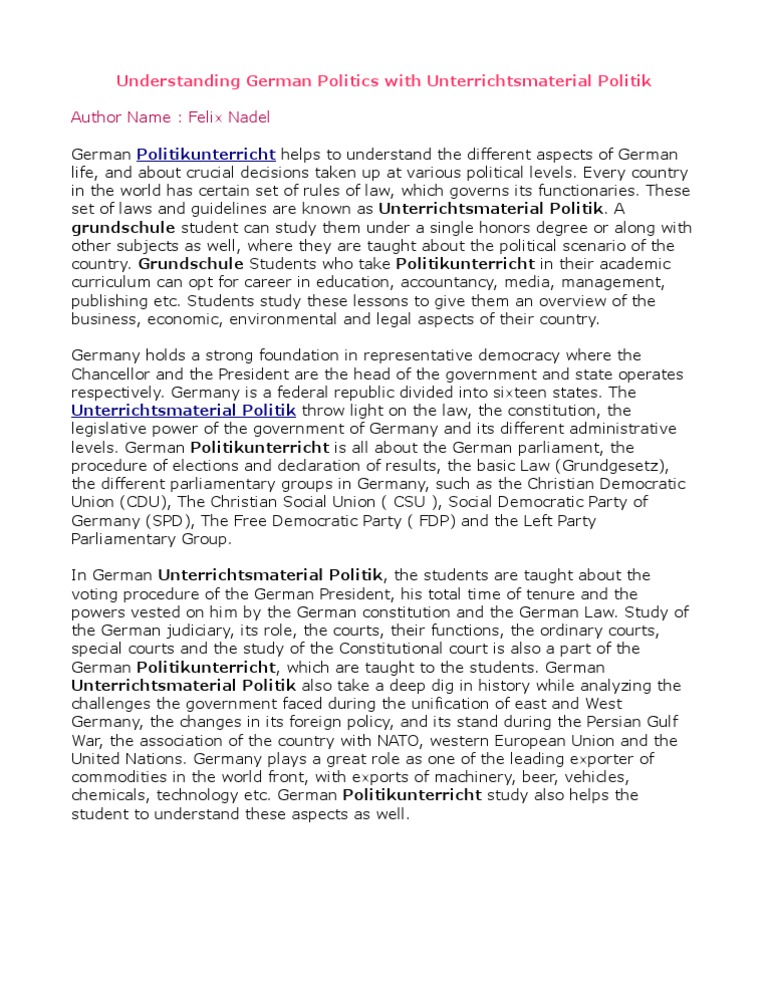 Understanding German Politics with Unterrichtsmaterial Politik

Author Name : Felix Nadel

German Politikunterricht helps to understand the different aspects of German life, and about crucial decisions taken up at various political levels. Every country in the world has certain set of rules of law, which governs its functionaries. These set of laws and guidelines are known as Unterrichtsmaterial Politik. A grundschule student can study them under a single honors degree or along with other subjects as well, where they are taught about the political scenario of the country. Grundschule Students who take Politikunterricht in their academic curriculum can opt for career in education, accountancy, media, management, publishing etc. Students study these lessons to give them an overview of the business, economic, environmental and legal aspects of their country.

Germany holds a strong foundation in representative democracy where the Chancellor and the President are the head of the government and state operates respectively. Germany is a federal republic divided into sixteen states. The Unterrichtsmaterial Politik throw light on the law, the constitution, the legislative power of the government of Germany and its different administrative levels. German Politikunterricht is all about the German parliament, the procedure of elections and declaration of results, the basic Law (Grundgesetz), the different parliamentary groups in Germany, such as the Christian Democratic Union (CDU), The Christian Social Union ( CSU ), Social Democratic Party of Germany (SPD), The Free Democratic Party ( FDP) and the Left Party Parliamentary Group.

In German Unterrichtsmaterial Politik, the students are taught about the voting procedure of the German President, his total time of tenure and the powers vested on him by the German constitution and the German Law. Study of the German judiciary, its role, the courts, their functions, the ordinary courts, special courts and the study of the Constitutional court is also a part of the German Politikunterricht, which are taught to the students. German Unterrichtsmaterial Politik also take a deep dig in history while analyzing the challenges the government faced during the unification of east and West Germany, the changes in its foreign policy, and its stand during the Persian Gulf War, the association of the country with NATO, western European Union and the United Nations. Germany plays a great role as one of the leading exporter of commodities in the world front, with exports of machinery, beer, vehicles, chemicals, technology etc. German Politikunterricht study also helps the student to understand these aspects as well.